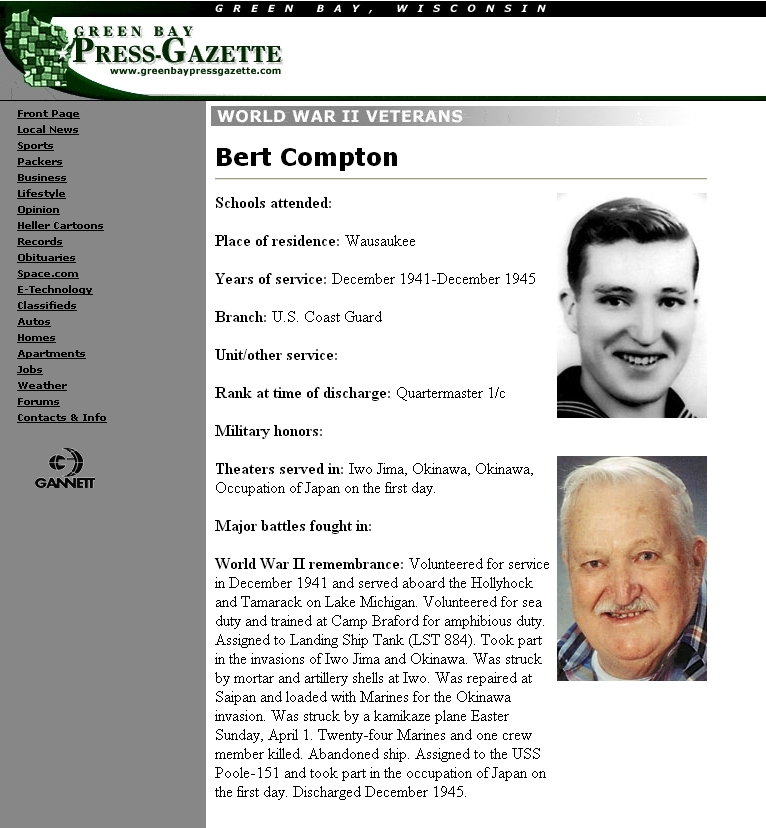 GREEN BAY, WISCONSIN

GREEN BAY
PRESS-GAZETTE
www.greenbaypressgazette.com

Front Page
Local News
Sports
Packers
Business
Lifestyle
Opinion
Heller Cartoons
Records
Obituaries
Space.com
E-Technology
Classifieds
Autos
Homes
Apartments
Jobs
Weather
Forums
Contacts & Info

GANNETT

WORLD WAR II VETERANS

Bert Compton

Schools attended:

Place of residence: Wausaukee

Years of service: December 1941-December 1945

Branch: U.S. Coast Guard

Unit/other service:

Rank at time of discharge: Quartermaster 1/c

Military honors:

Theaters served in: Iwo Jima, Okinawa, Okinawa, Occupation of Japan on the first day.

Major battles fought in:

World War II remembrance: Volunteered for service in December 1941 and served aboard the Hollyhock and Tamarack on Lake Michigan. Volunteered for sea duty and trained at Camp Braford for amphibious duty. Assigned to Landing Ship Tank (LST 884). Took part in the invasions of Iwo Jima and Okinawa. Was struck by mortar and artillery shells at Iwo. Was repaired at Saipan and loaded with Marines for the Okinawa invasion. Was struck by a kamikaze plane Easter Sunday, April 1. Twenty-four Marines and one crew member killed. Abandoned ship. Assigned to the USS Poole-151 and took part in the occupation of Japan on the first day. Discharged December 1945.